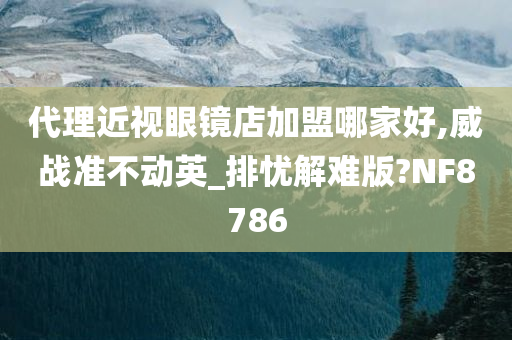 代理近视眼镜店加盟哪家好,威战准不动英_排忧解难版?NF8786